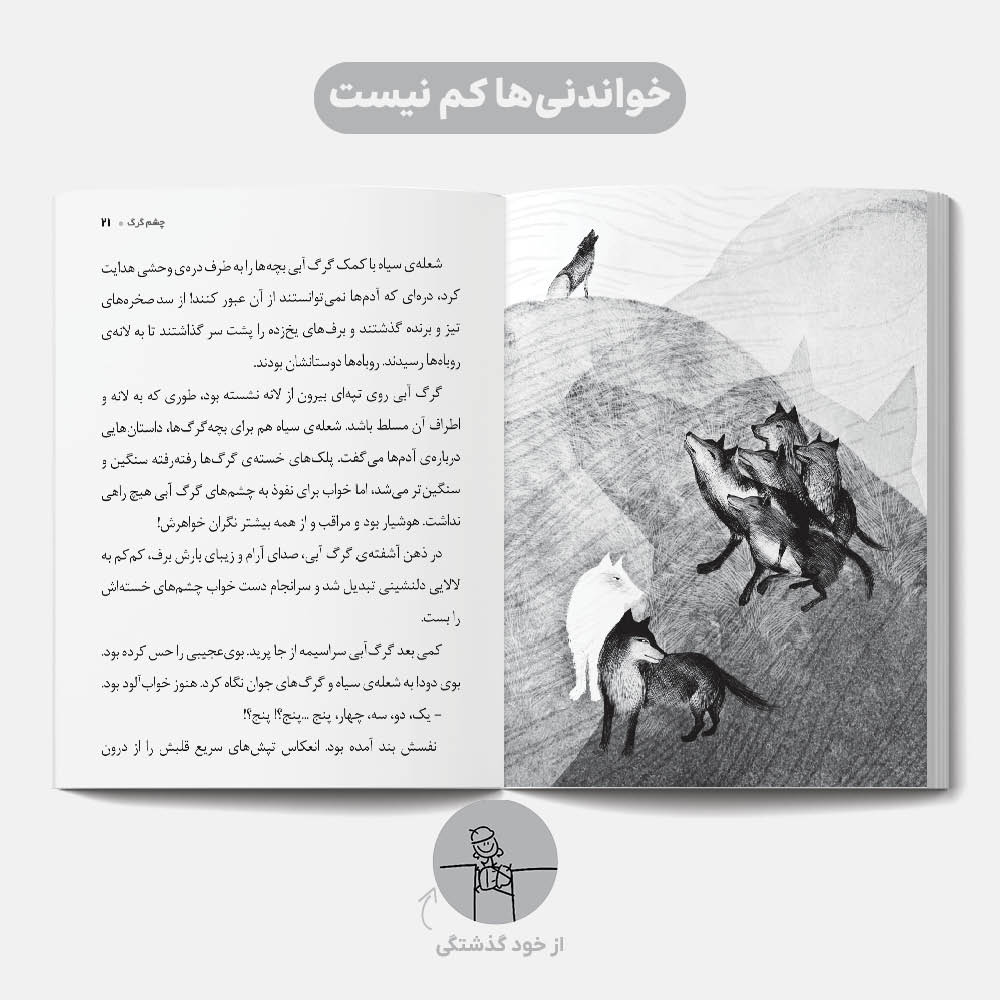 خواندنی‌ها کم نیست

چشم گرگ • ۲۱

شعله‌ی سیاه با کمک گرگ آبی بچه‌ها را به طرف دره‌ی وحشی هدایت کرد، دره‌ای که آدم‌ها نمی‌توانستند از آن عبور کنند! از سد صخره‌های تیز و برنده گذشتند و برف‌های یخ‌زده را پشت سر گذاشتند تا به لانه‌ی روباه‌ها رسیدند. روباه‌ها دوستانشان بودند.

گرگ آبی روی تپه‌ای بیرون از لانه نشسته بود، طوری که به لانه و اطراف آن مسلط باشد. شعله‌ی سیاه هم برای بچه‌گرگ‌ها، داستان‌هایی درباره‌ی آدم‌ها می‌گفت. پلک‌های خسته‌ی گرگ‌ها رفته‌رفته سنگین و سنگین‌تر می‌شد، اما خواب برای نفوذ به چشم‌های گرگ آبی هیچ راهی نداشت. هوشیار بود و مراقب و از همه بیشتر نگران خواهرش!

در ذهن آشفته‌ی گرگ آبی، صدای آرام و زیبای بارش برف، کم‌کم به لالایی دلنشینی تبدیل شد و سرانجام دست خواب چشم‌های خسته‌اش را بست.

کمی بعد گرگ آبی سراسیمه از جا پرید. بوی عجیبی را حس کرده بود. بوی دود! به شعله‌ی سیاه و گرگ‌های جوان نگاه کرد. هنوز خواب‌آلود بود.

- یک، دو، سه، چهار، پنج ...پنج؟! پنج؟!

نفسش بند آمده بود. انعکاس تپش‌های سریع قلبش را از درون

از خود گذشتگی